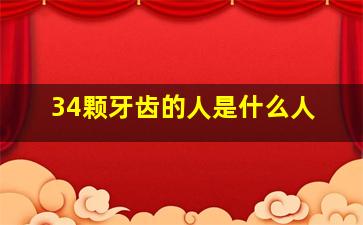 34颗牙齿的人是什么人